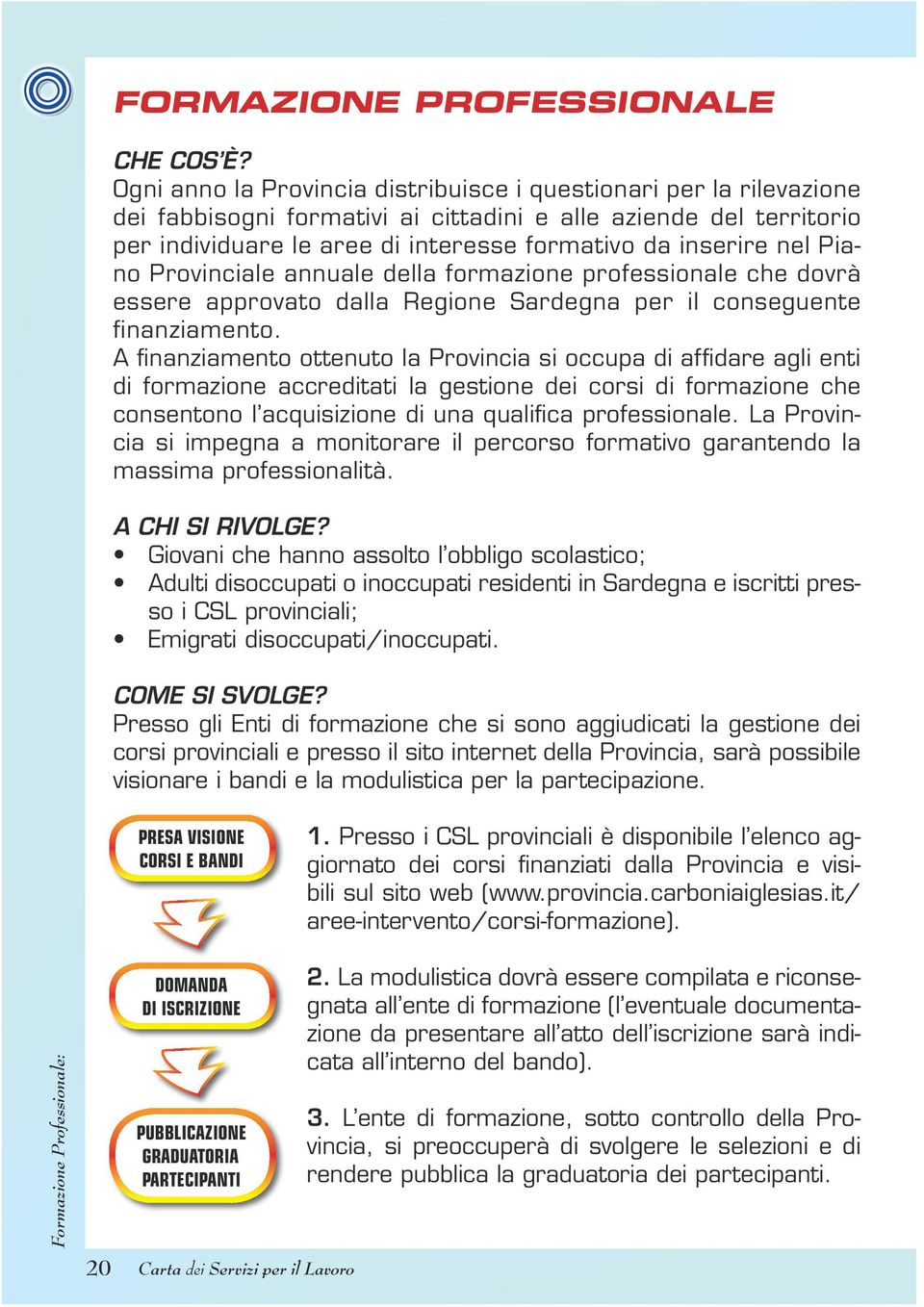 FORMAZIONE PROFESSIONALE

CHE COS'È?
Ogni anno la Provincia distribuisce i questionari per la rilevazione dei fabbisogni formativi ai cittadini e alle aziende del territorio per individuare le aree di interesse formativo da inserire nel Piano Provinciale annuale della formazione professionale che dovrà essere approvato dalla Regione Sardegna per il conseguente finanziamento.
A finanziamento ottenuto la Provincia si occupa di affidare agli enti di formazione accreditati la gestione dei corsi di formazione che consentono l'acquisizione di una qualifica professionale. La Provincia si impegna a monitorare il percorso formativo garantendo la massima professionalità.

A CHI SI RIVOLGE?
• Giovani che hanno assolto l'obbligo scolastico;
• Adulti disoccupati o inoccupati residenti in Sardegna e iscritti presso i CSL provinciali;
• Emigrati disoccupati/inoccupati.

COME SI SVOLGE?
Presso gli Enti di formazione che si sono aggiudicati la gestione dei corsi provinciali e presso il sito internet della Provincia, sarà possibile visionare i bandi e la modulistica per la partecipazione.

PRESA VISIONE CORSI E BANDI

DOMANDA DI ISCRIZIONE

PUBBLICAZIONE GRADUATORIA PARTECIPANTI

1. Presso i CSL provinciali è disponibile l'elenco aggiornato dei corsi finanziati dalla Provincia e visibili sul sito web (www.provincia.carboniaiglesias.it/aree-intervento/corsi-formazione).

2. La modulistica dovrà essere compilata e riconsegnata all'ente di formazione (l'eventuale documentazione da presentare all'atto dell'iscrizione sarà indicata all'interno del bando).

3. L'ente di formazione, sotto controllo della Provincia, si preoccuperà di svolgere le selezioni e di rendere pubblica la graduatoria dei partecipanti.

Formazione Professionale:

20 Carta dei Servizi per il Lavoro